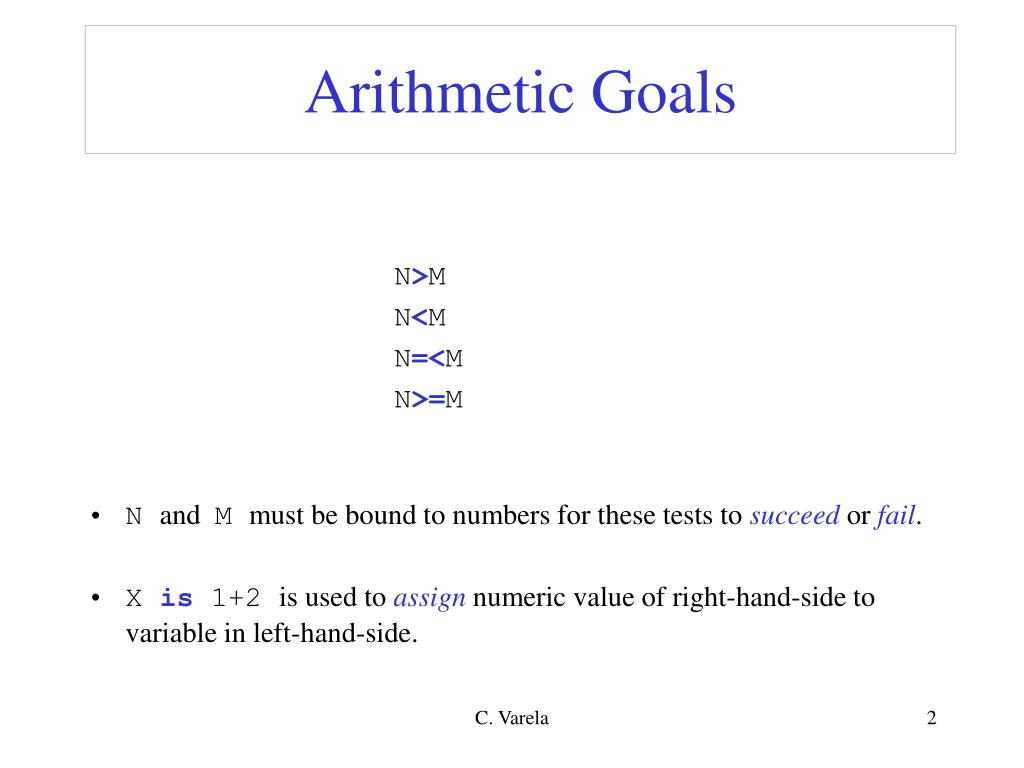 Arithmetic Goals

N>M
N<M
N=<M
N>=M

• N and M must be bound to numbers for these tests to succeed or fail.

• X is 1+2 is used to assign numeric value of right-hand-side to variable in left-hand-side.

C. Varela

2